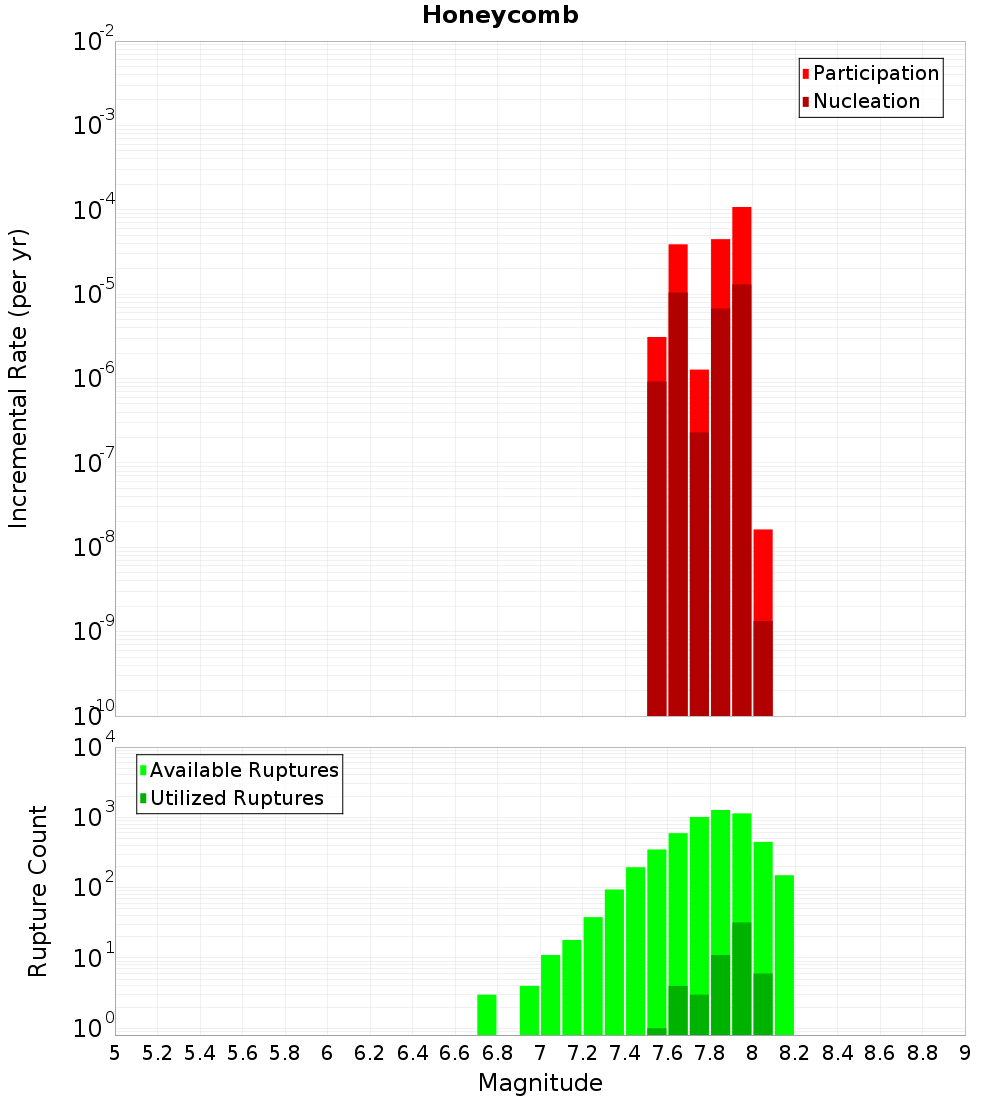 Honeycomb

Participation
Nucleation

Incremental Rate (per yr)

$10^{-2}$
$10^{-3}$
$10^{-4}$
$10^{-5}$
$10^{-6}$
$10^{-7}$
$10^{-8}$
$10^{-9}$
$10^{-10}$

Available Ruptures
Utilized Ruptures

Rupture Count

$10^{4}$
$10^{3}$
$10^{2}$
$10^{1}$
$10^{0}$

5 5.2 5.4 5.6 5.8 6 6.2 6.4 6.6 6.8 7 7.2 7.4 7.6 7.8 8 8.2 8.4 8.6 8.8 9

Magnitude